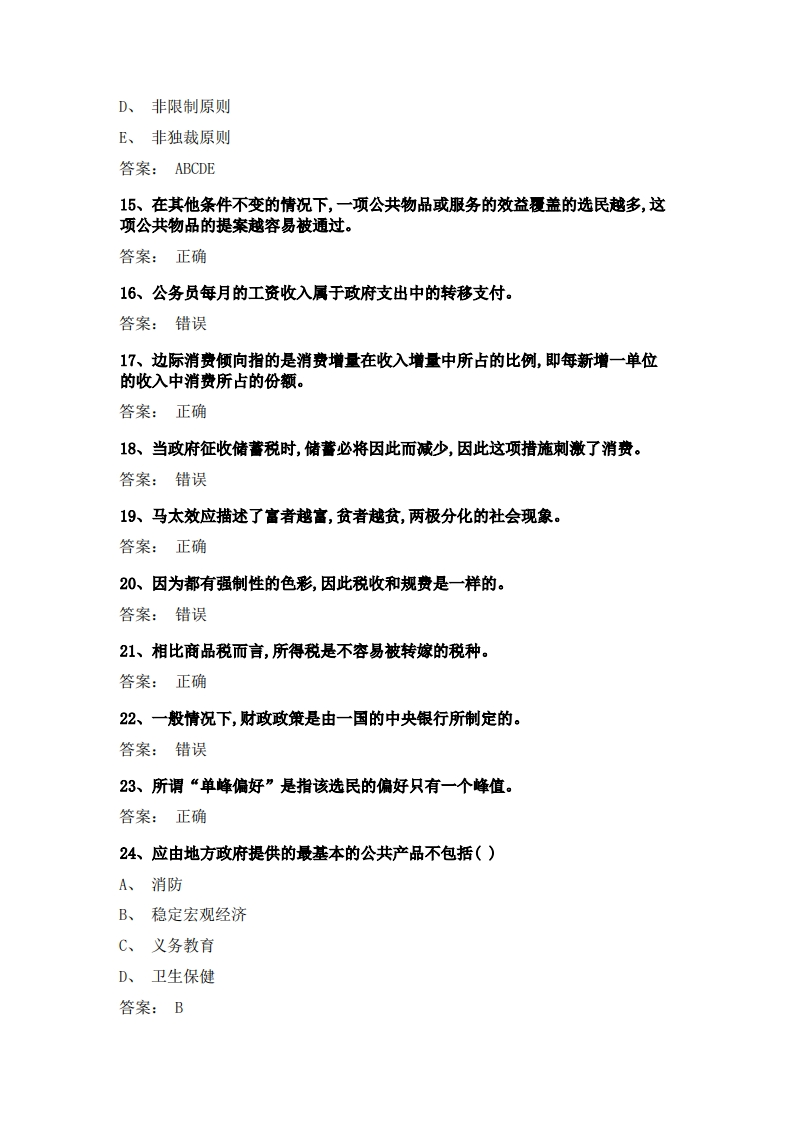 D、 非限制原则

E、 非独裁原则

答案： ABCDE

15、在其他条件不变的情况下,一项公共物品或服务的效益覆盖的选民越多,这项公共物品的提案越容易被通过。

答案： 正确

16、公务员每月的工资收入属于政府支出中的转移支付。

答案： 错误

17、边际消费倾向指的是消费增量在收入增量中所占的比例,即每新增一单位的收入中消费所占的份额。

答案： 正确

18、当政府征收储蓄税时,储蓄必将因此而减少,因此这项措施刺激了消费。

答案： 错误

19、马太效应描述了富者越富,贫者越贫,两极分化的社会现象。

答案： 正确

20、因为都有强制性的色彩,因此税收和规费是一样的。

答案： 错误

21、相比商品税而言,所得税是不容易被转嫁的税种。

答案： 正确

22、一般情况下,财政政策是由一国的中央银行所制定的。

答案： 错误

23、所谓“单峰偏好”是指该选民的偏好只有一个峰值。

答案： 正确

24、应由地方政府提供的最基本的公共产品不包括( )

A、 消防

B、 稳定宏观经济

C、 义务教育

D、 卫生保健

答案： B